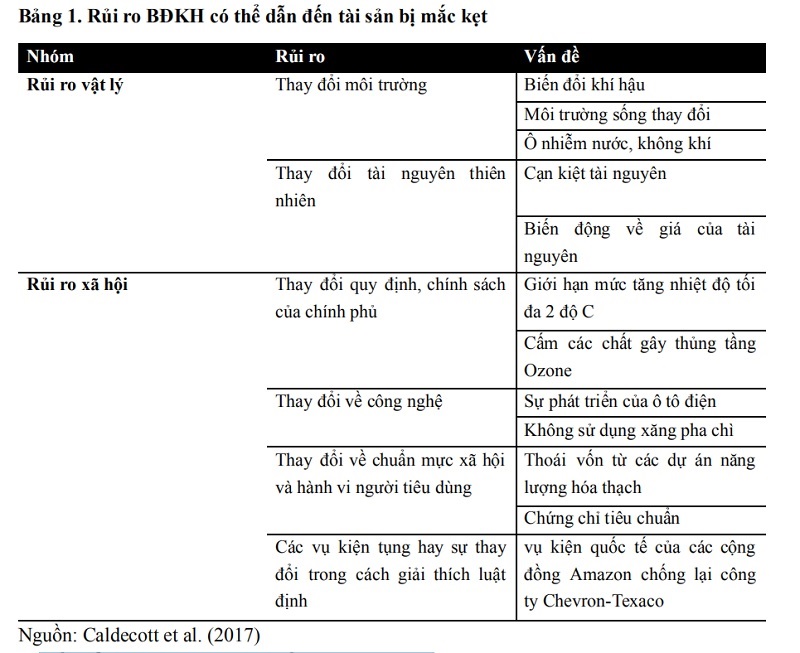 Bảng 1. Rủi ro BĐKH có thể dẫn đến tài sản bị mắc kẹt

| Nhóm | Rủi ro | Vấn đề |
|---|---|---|
| Rủi ro vật lý | Thay đổi môi trường | Biến đổi khí hậu |
| | | Môi trường sống thay đổi |
| | | Ô nhiễm nước, không khí |
| | Thay đổi tài nguyên thiên nhiên | Cạn kiệt tài nguyên |
| | | Biến động về giá của tài nguyên |
| Rủi ro xã hội | Thay đổi quy định, chính sách của chính phủ | Giới hạn mức tăng nhiệt độ tối đa 2 độ C |
| | | Cấm các chất gây thủng tầng Ozone |
| | Thay đổi về công nghệ | Sự phát triển của ô tô điện |
| | | Không sử dụng xăng pha chì |
| | Thay đổi về chuẩn mực xã hội và hành vi người tiêu dùng | Thoái vốn từ các dự án năng lượng hóa thạch |
| | | Chứng chỉ tiêu chuẩn |
| | Các vụ kiện tụng hay sự thay đổi trong cách giải thích luật định | vụ kiện quốc tế của các cộng đồng Amazon chống lại công ty Chevron-Texaco |

Nguồn: Caldecott et al. (2017)